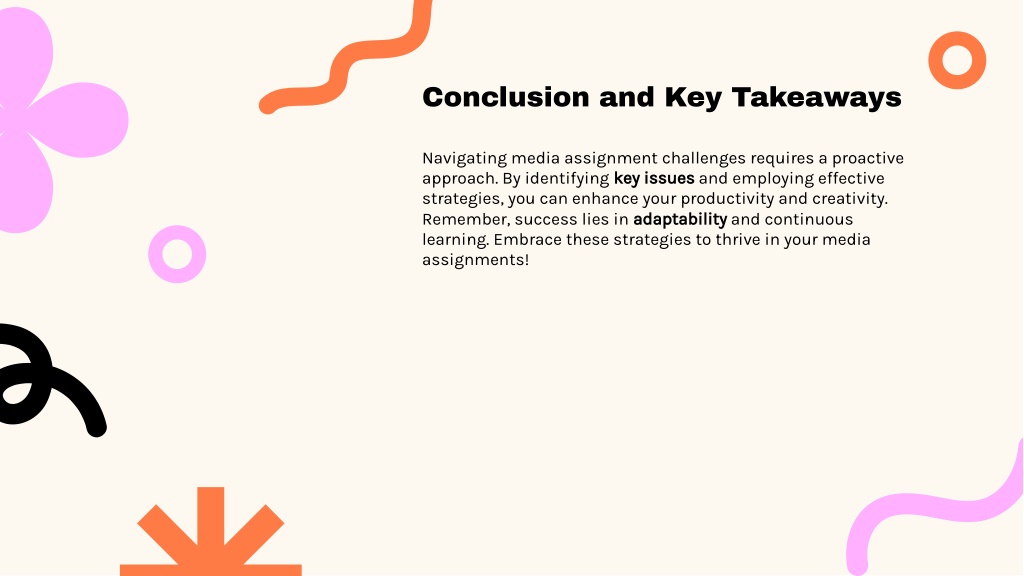 Conclusion and Key Takeaways

Navigating media assignment challenges requires a proactive approach. By identifying key issues and employing effective strategies, you can enhance your productivity and creativity. Remember, success lies in adaptability and continuous learning. Embrace these strategies to thrive in your media assignments!